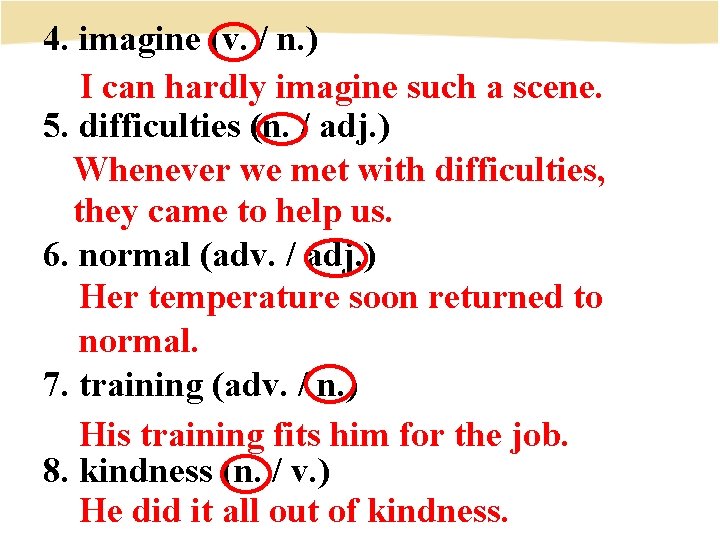 4. imagine (v. / n.)

I can hardly imagine such a scene.

5. difficulties (n. / adj.)

Whenever we met with difficulties, they came to help us.

6. normal (adv. / adj.)

Her temperature soon returned to normal.

7. training (adv. / n.)

His training fits him for the job.

8. kindness (n. / v.)

He did it all out of kindness.